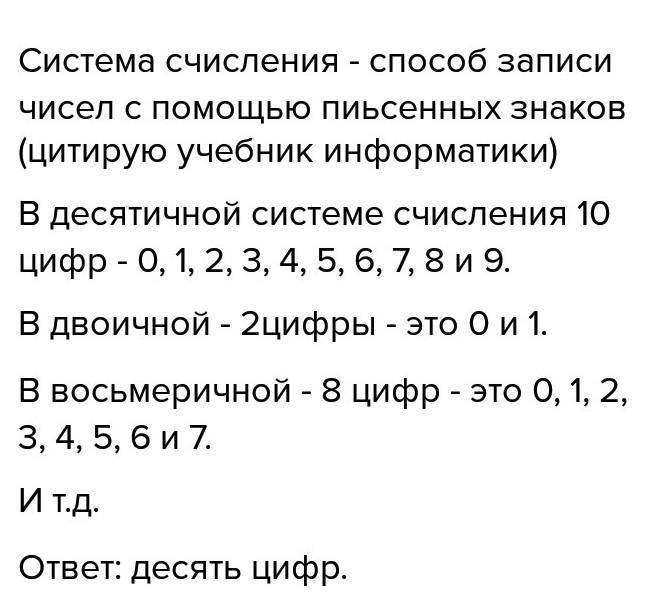 Система счисления - способ записи чисел с помощью пиьсенных знаков (цитирую учебник информатики)

В десятичной системе счисления 10 цифр - 0, 1, 2, 3, 4, 5, 6, 7, 8 и 9.

В двоичной - 2цифры - это 0 и 1.

В восьмеричной - 8 цифр - это 0, 1, 2, 3, 4, 5, 6 и 7.

И т.д.

Ответ: десять цифр.